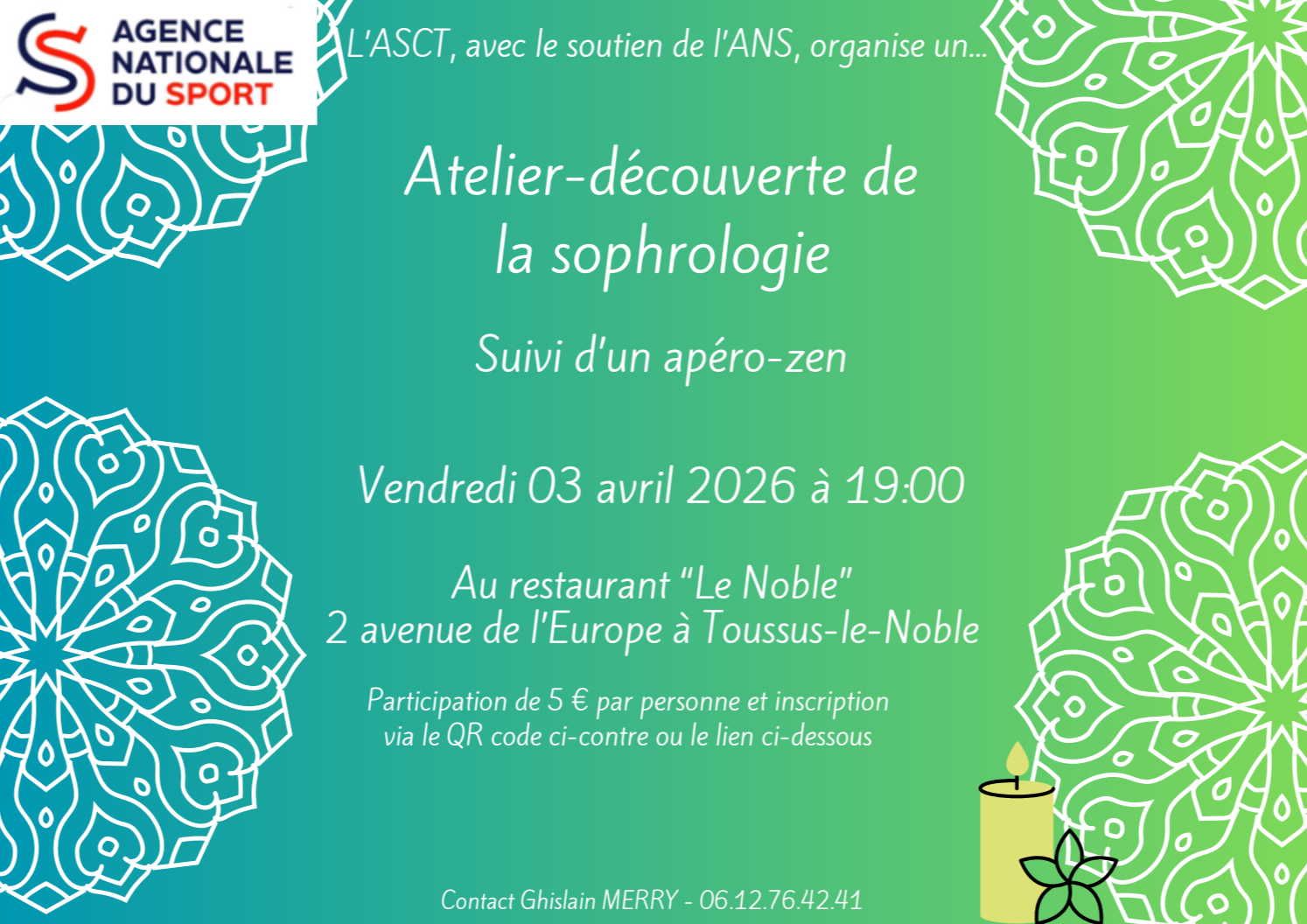 AGENCE
NATIONALE
DU SPORT

L'ASCT, avec le soutien de l'ANS, organise un...

Atelier-découverte de la sophrologie

Suivi d'un apéro-zen

Vendredi 03 avril 2026 à 19:00

Au restaurant "Le Noble"
2 avenue de l'Europe à Toussus-le-Noble

Participation de 5 € par personne et inscription via le QR code ci-contre ou le lien ci-dessous

Contact Ghislain MERRY - 06.12.76.42.41